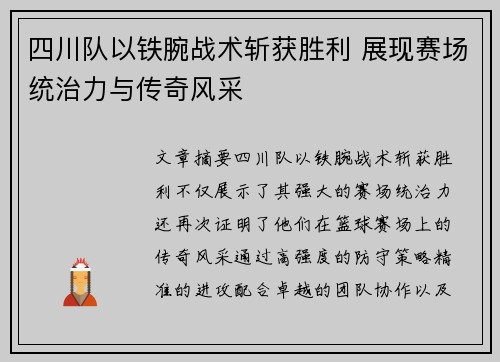 四川队以铁腕战术斩获胜利 展现赛场统治力与传奇风采

文章摘要四川队以铁腕战术斩获胜利不仅展示了其强大的赛场统治力还再次证明了他们在篮球赛场上的传奇风采通过高强度的防守策略精准的进攻配合卓越的团队协作以及